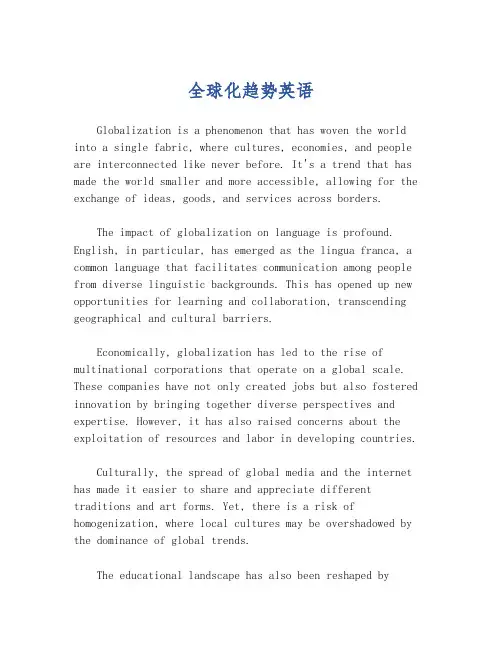 全球化趋势英语

Globalization is a phenomenon that has woven the world into a single fabric, where cultures, economies, and people are interconnected like never before. It's a trend that has made the world smaller and more accessible, allowing for the exchange of ideas, goods, and services across borders.

The impact of globalization on language is profound. English, in particular, has emerged as the lingua franca, a common language that facilitates communication among people from diverse linguistic backgrounds. This has opened up new opportunities for learning and collaboration, transcending geographical and cultural barriers.

Economically, globalization has led to the rise of multinational corporations that operate on a global scale. These companies have not only created jobs but also fostered innovation by bringing together diverse perspectives and expertise. However, it has also raised concerns about the exploitation of resources and labor in developing countries.

Culturally, the spread of global media and the internet has made it easier to share and appreciate different traditions and art forms. Yet, there is a risk of homogenization, where local cultures may be overshadowed by the dominance of global trends.

The educational landscape has also been reshaped by